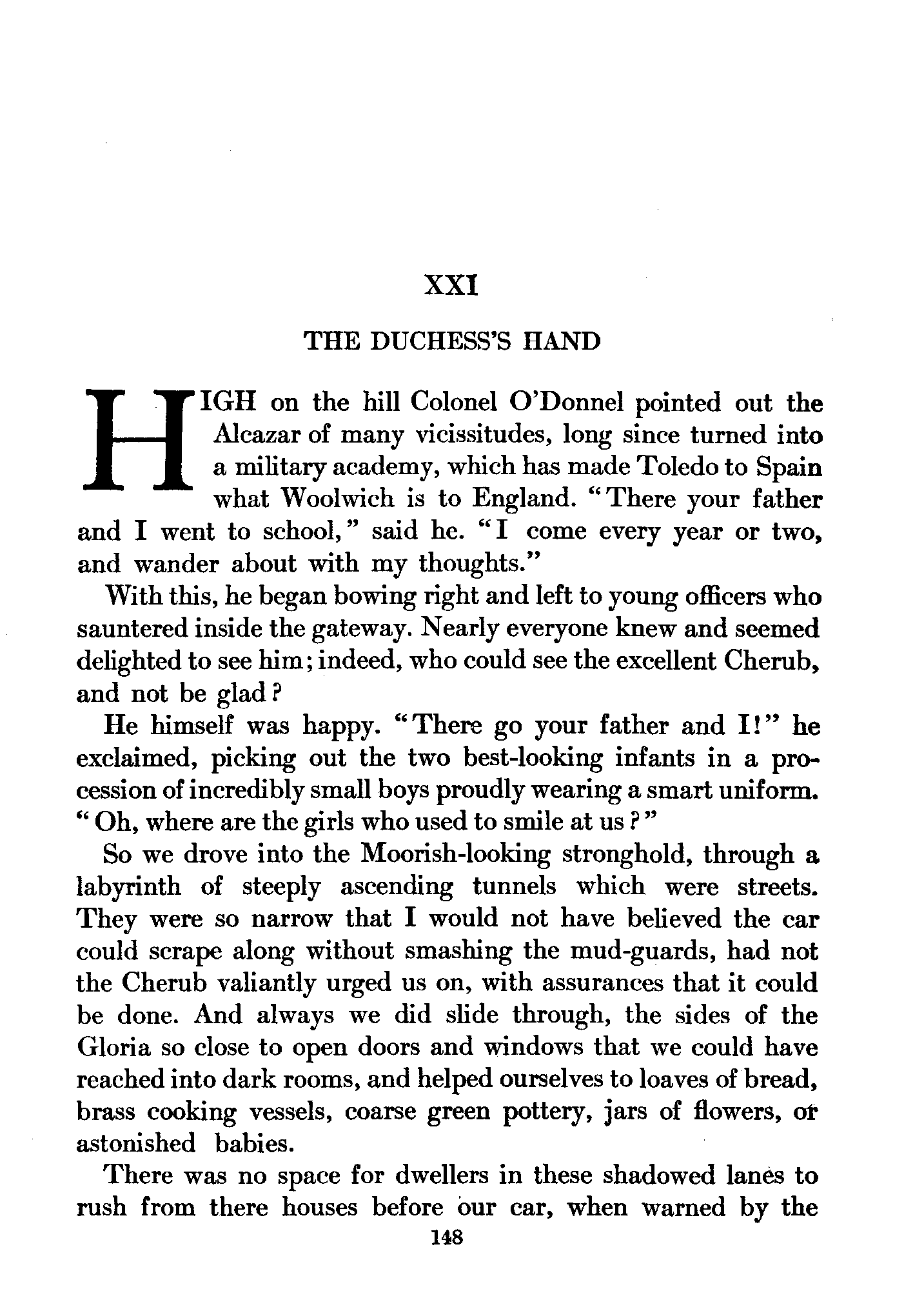 XXI

THE DUCHESS'S HAND

HIGH on the hill Colonel O'Donnel pointed out the Alcazar of many vicissitudes, long since turned into a military academy, which has made Toledo to Spain what Woolwich is to England. "There your father and I went to school," said he. "I come every year or two, and wander about with my thoughts."

With this, he began bowing right and left to young officers who sauntered inside the gateway. Nearly everyone knew and seemed delighted to see him; indeed, who could see the excellent Cherub, and not be glad?

He himself was happy. "There go your father and I!" he exclaimed, picking out the two best-looking infants in a procession of incredibly small boys proudly wearing a smart uniform. "Oh, where are the girls who used to smile at us?"

So we drove into the Moorish-looking stronghold, through a labyrinth of steeply ascending tunnels which were streets. They were so narrow that I would not have believed the car could scrape along without smashing the mud-guards, had not the Cherub valiantly urged us on, with assurances that it could be done. And always we did slide through, the sides of the Gloria so close to open doors and windows that we could have reached into dark rooms, and helped ourselves to loaves of bread, brass cooking vessels, coarse green pottery, jars of flowers, or astonished babies.

There was no space for dwellers in these shadowed lanes to rush from there houses before our car, when warned by the

148